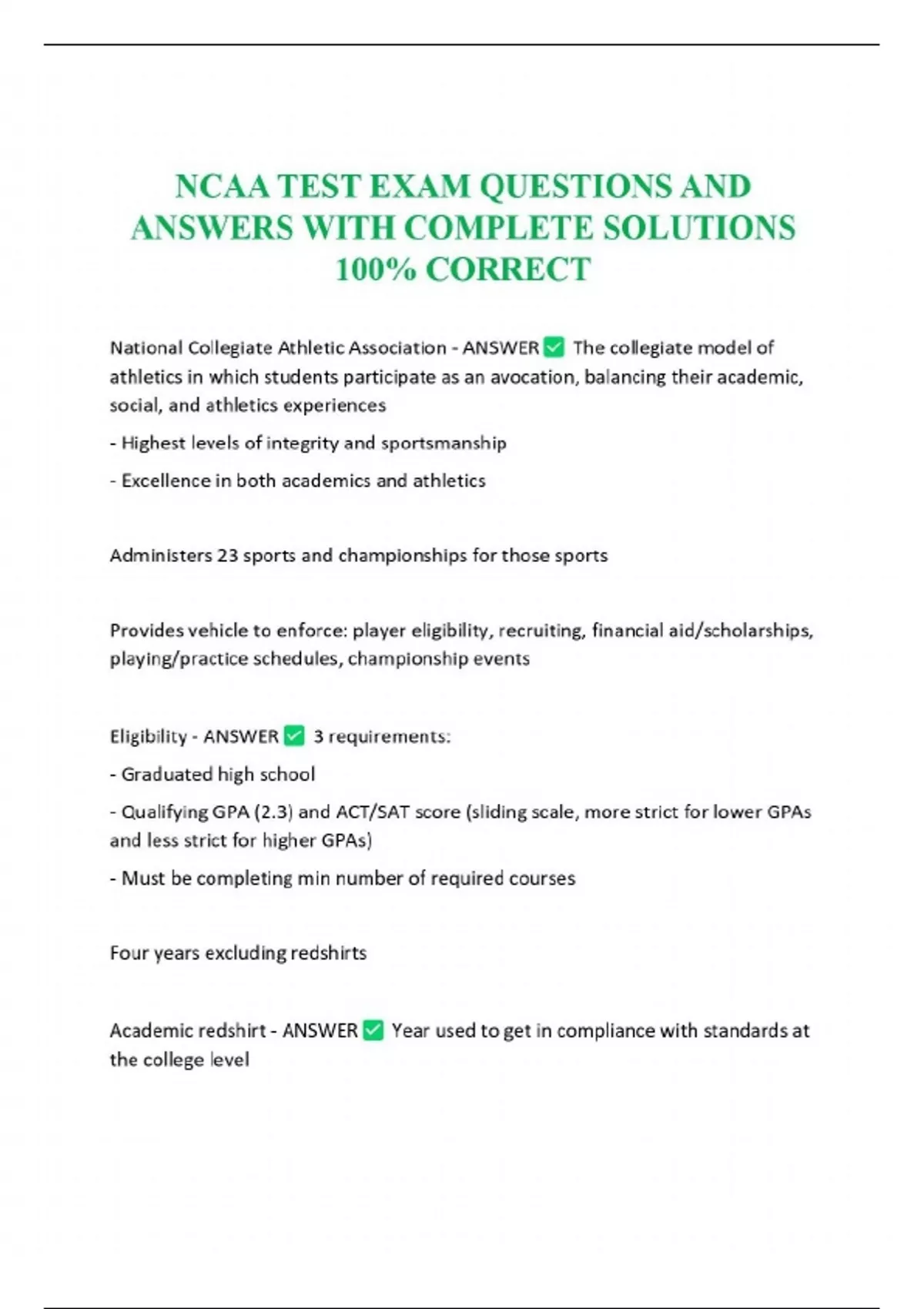 NCAA TEST EXAM QUESTIONS AND ANSWERS WITH COMPLETE SOLUTIONS 100% CORRECT

National Collegiate Athletic Association - ANSWER ✅ The collegiate model of athletics in which students participate as an avocation, balancing their academic, social, and athletics experiences

- Highest levels of integrity and sportsmanship

- Excellence in both academics and athletics

Administers 23 sports and championships for those sports

Provides vehicle to enforce: player eligibility, recruiting, financial aid/scholarships, playing/practice schedules, championship events

Eligibility - ANSWER ✅ 3 requirements:

- Graduated high school

- Qualifying GPA (2.3) and ACT/SAT score (sliding scale, more strict for lower GPAs and less strict for higher GPAs)

- Must be completing min number of required courses

Four years excluding redshirts

Academic redshirt - ANSWER ✅ Year used to get in compliance with standards at the college level